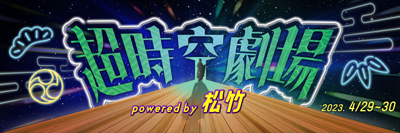 超時空劇場

powered by 松竹

2023. 4/29-30